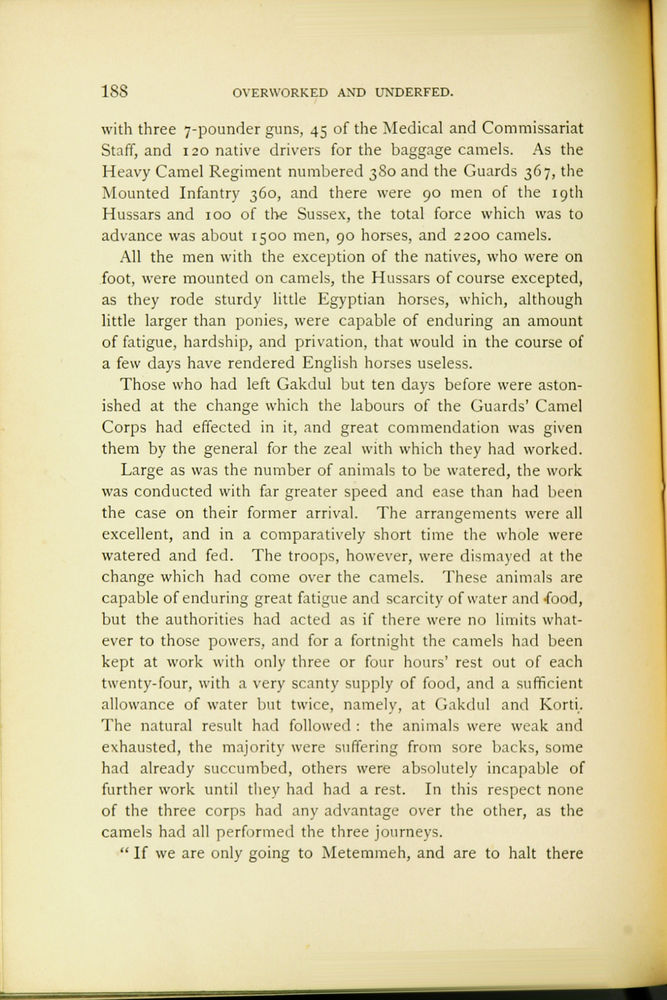 188 OVERWORKED AND UNDERFED.

with three 7-pounder guns, 45 of the Medical and Commissariat Staff, and 120 native drivers for the baggage camels. As the Heavy Camel Regiment numbered 380 and the Guards 367, the Mounted Infantry 360, and there were 90 men of the 19th Hussars and 100 of the Sussex, the total force which was to advance was about 1500 men, 90 horses, and 2200 camels.

All the men with the exception of the natives, who were on foot, were mounted on camels, the Hussars of course excepted, as they rode sturdy little Egyptian horses, which, although little larger than ponies, were capable of enduring an amount of fatigue, hardship, and privation, that would in the course of a few days have rendered English horses useless.

Those who had left Gakdul but ten days before were astonished at the change which the labours of the Guards' Camel Corps had effected in it, and great commendation was given them by the general for the zeal with which they had worked.

Large as was the number of animals to be watered, the work was conducted with far greater speed and ease than had been the case on their former arrival. The arrangements were all excellent, and in a comparatively short time the whole were watered and fed. The troops, however, were dismayed at the change which had come over the camels. These animals are capable of enduring great fatigue and scarcity of water and food, but the authorities had acted as if there were no limits whatever to those powers, and for a fortnight the camels had been kept at work with only three or four hours' rest out of each twenty-four, with a very scanty supply of food, and a sufficient allowance of water but twice, namely, at Gakdul and Korti. The natural result had followed: the animals were weak and exhausted, the majority were suffering from sore backs, some had already succumbed, others were absolutely incapable of further work until they had had a rest. In this respect none of the three corps had any advantage over the other, as the camels had all performed the three journeys.

"If we are only going to Metemmeh, and are to halt there